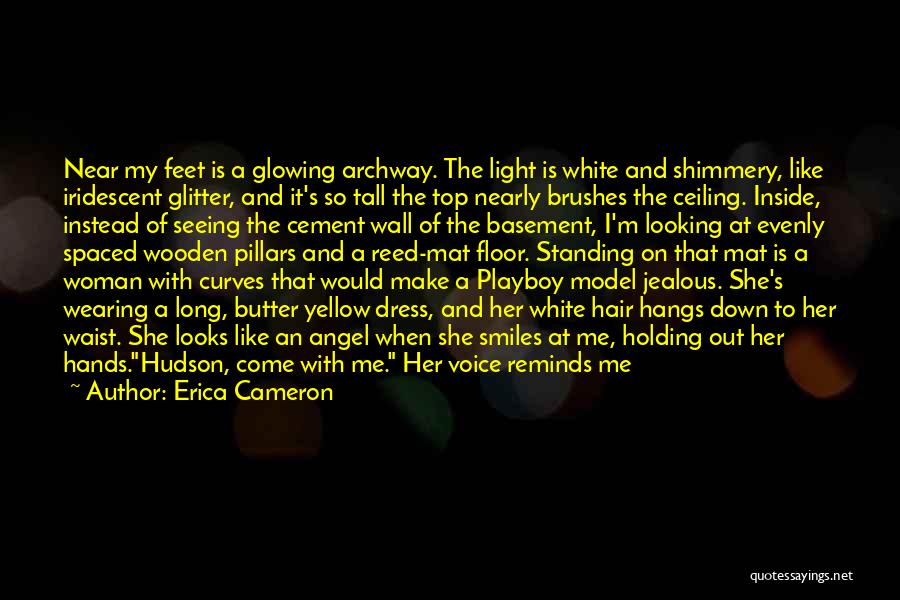 Near my feet is a glowing archway. The light is white and shimmery, like iridescent glitter, and it's so tall the top nearly brushes the ceiling. Inside, instead of seeing the cement wall of the basement, I'm looking at evenly spaced wooden pillars and a reed-mat floor. Standing on that mat is a woman with curves that would make a Playboy model jealous. She's wearing a long, butter yellow dress, and her white hair hangs down to her waist. She looks like an angel when she smiles at me, holding out her hands."Hudson, come with me." Her voice reminds me

~ Author: Erica Cameron

quotessayings.net